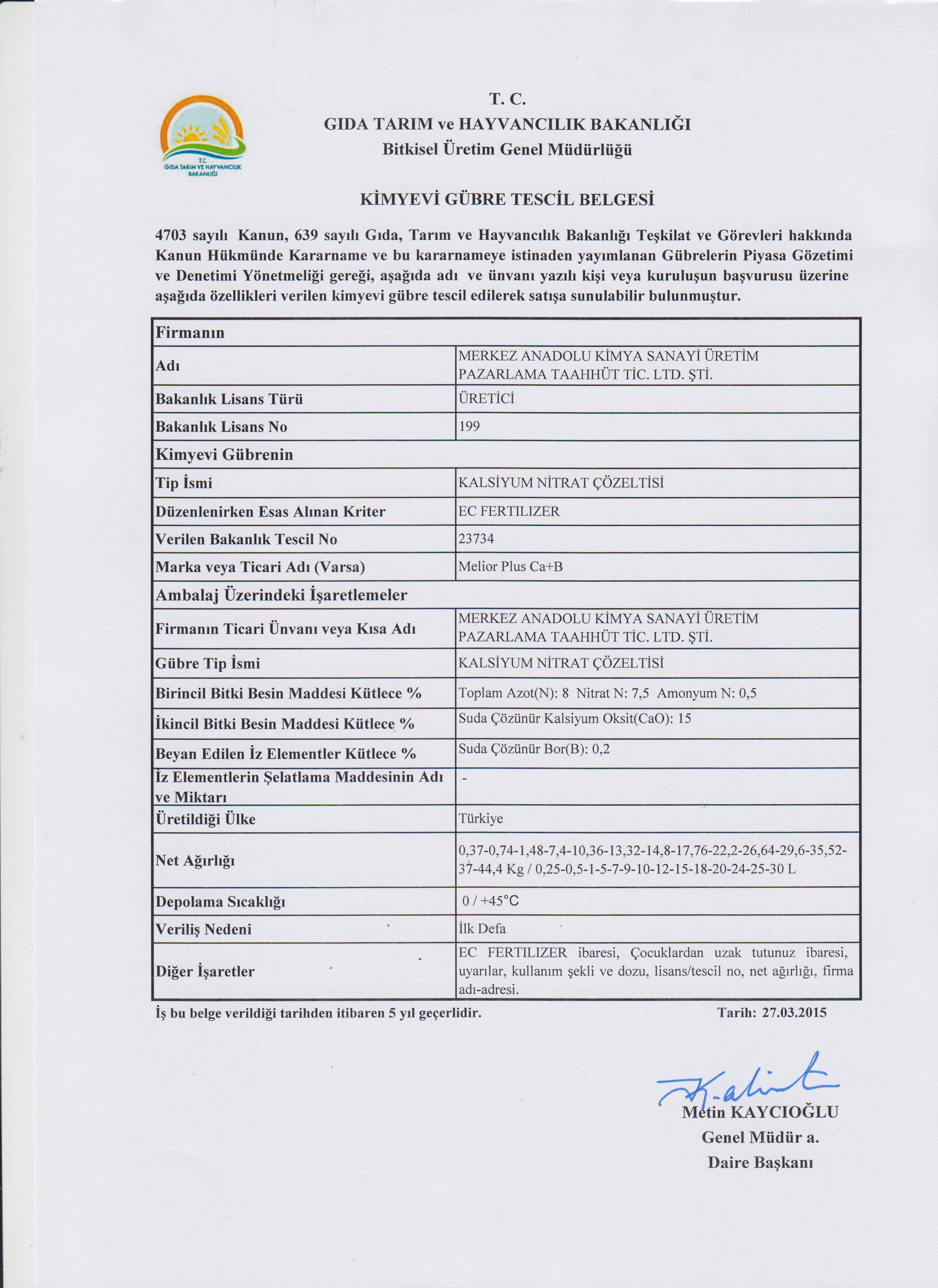 T.C.
GIDA TARIM VE HAYVANCILIK BAKANLIĞI

T. C.
GIDA TARIM ve HAYVANCILIK BAKANLIĞI
Bitkisel Üretim Genel Müdürlüğü

KİMYEVİ GÜBRE TESCİL BELGESİ

4703 sayılı Kanun, 639 sayılı Gıda, Tarım ve Hayvancılık Bakanlığı Teşkilat ve Görevleri hakkında Kanun Hükmünde Kararname ve bu kararnameye istinaden yayımlanan Gübrelerin Piyasa Gözetimi ve Denetimi Yönetmeliği gereği, aşağıda adı ve ünvanı yazılı kişi veya kuruluşun başvurusu üzerine aşağıda özellikleri verilen kimyevi gübre tescil edilerek satışa sunulabilir bulunmuştur.

| Firmanın | |
|---|---|
| Adı | MERKEZ ANADOLU KİMYA SANAYİ ÜRETİM PAZARLAMA TAAHHÜT TİC. LTD. ŞTİ. |
| Bakanlık Lisans Türü | ÜRETİCİ |
| Bakanlık Lisans No | 199 |
| Kimyevi Gübrenin | |
| Tip İsmi | KALSİYUM NİTRAT ÇÖZELTİSİ |
| Düzenlenirken Esas Alınan Kriter | EC FERTILIZER |
| Verilen Bakanlık Tescil No | 23734 |
| Marka veya Ticari Adı (Varsa) | Melior Plus Ca+B |
| Ambalaj Üzerindeki İşaretlemeler | |
| Firmanın Ticari Ünvanı veya Kısa Adı | MERKEZ ANADOLU KİMYA SANAYİ ÜRETİM PAZARLAMA TAAHHÜT TİC. LTD. ŞTİ. |
| Gübre Tip İsmi | KALSİYUM NİTRAT ÇÖZELTİSİ |
| Birincil Bitki Besin Maddesi Kütlece % | Toplam Azot(N): 8 Nitrat N: 7,5 Amonyum N: 0,5 |
| İkincil Bitki Besin Maddesi Kütlece % | Suda Çözünür Kalsiyum Oksit(CaO): 15 |
| Beyan Edilen İz Elementler Kütlece % | Suda Çözünür Bor(B): 0,2 |
| İz Elementlerin Şelatlama Maddesinin Adı ve Miktarı | - |
| Üretildiği Ülke | Türkiye |
| Net Ağırlığı | 0,37-0,74-1,48-7,4-10,36-13,32-14,8-17,76-22,2-26,64-29,6-35,52-37-44,4 Kg / 0,25-0,5-1-5-7-9-10-12-15-18-20-24-25-30 L |
| Depolama Sıcaklığı | 0 / +45°C |
| Veriliş Nedeni | İlk Defa |
| Diğer İşaretler | EC FERTILIZER ibaresi, Çocuklardan uzak tutunuz ibaresi, uyarılar, kullanım şekli ve dozu, lisans/tescil no, net ağırlığı, firma adı-adresi. |

İş bu belge verildiği tarihden itibaren 5 yıl geçerlidir.
Tarih: 27.03.2015

Metin KAYCIOĞLU
Genel Müdür a.
Daire Başkanı